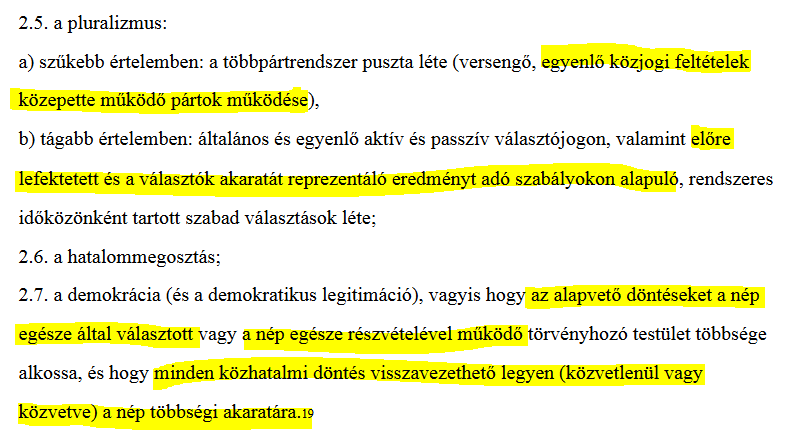 2.5. a pluralizmus:

a) szűkebb értelemben: a többpártrendszer puszta léte (versengő, egyenlő közjogi feltételek közepette működő pártok működése),

b) tágabb értelemben: általános és egyenlő aktív és passzív választójogon, valamint előre lefektetett és a választók akaratát reprezentáló eredményt adó szabályokon alapuló, rendszeres időközönként tartott szabad választások léte;

2.6. a hatalommegosztás;

2.7. a demokrácia (és a demokratikus legitimáció), vagyis hogy az alapvető döntéseket a nép egésze által választott vagy a nép egésze részvételével működő törvényhozó testület többsége alkossa, és hogy minden közhatalmi döntés visszavezethető legyen (közvetlenül vagy közvetve) a nép többségi akaratára.19